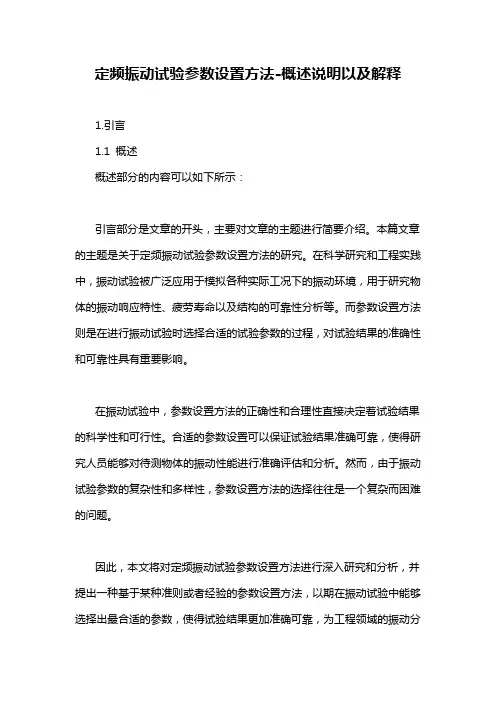 定频振动试验参数设置方法-概述说明以及解释

1.引言

1.1 概述

概述部分的内容可以如下所示：

引言部分是文章的开头，主要对文章的主题进行简要介绍。本篇文章的主题是关于定频振动试验参数设置方法的研究。在科学研究和工程实践中，振动试验被广泛应用于模拟各种实际工况下的振动环境，用于研究物体的振动响应特性、疲劳寿命以及结构的可靠性分析等。而参数设置方法则是在进行振动试验时选择合适的试验参数的过程，对试验结果的准确性和可靠性具有重要影响。

在振动试验中，参数设置方法的正确性和合理性直接决定着试验结果的科学性和可行性。合适的参数设置可以保证试验结果准确可靠，使得研究人员能够对待测物体的振动性能进行准确评估和分析。然而，由于振动试验参数的复杂性和多样性，参数设置方法的选择往往是一个复杂而困难的问题。

因此，本文将对定频振动试验参数设置方法进行深入研究和分析，并提出一种基于某种准则或者经验的参数设置方法，以期在振动试验中能够选择出最合适的参数，使得试验结果更加准确可靠，为工程领域的振动分